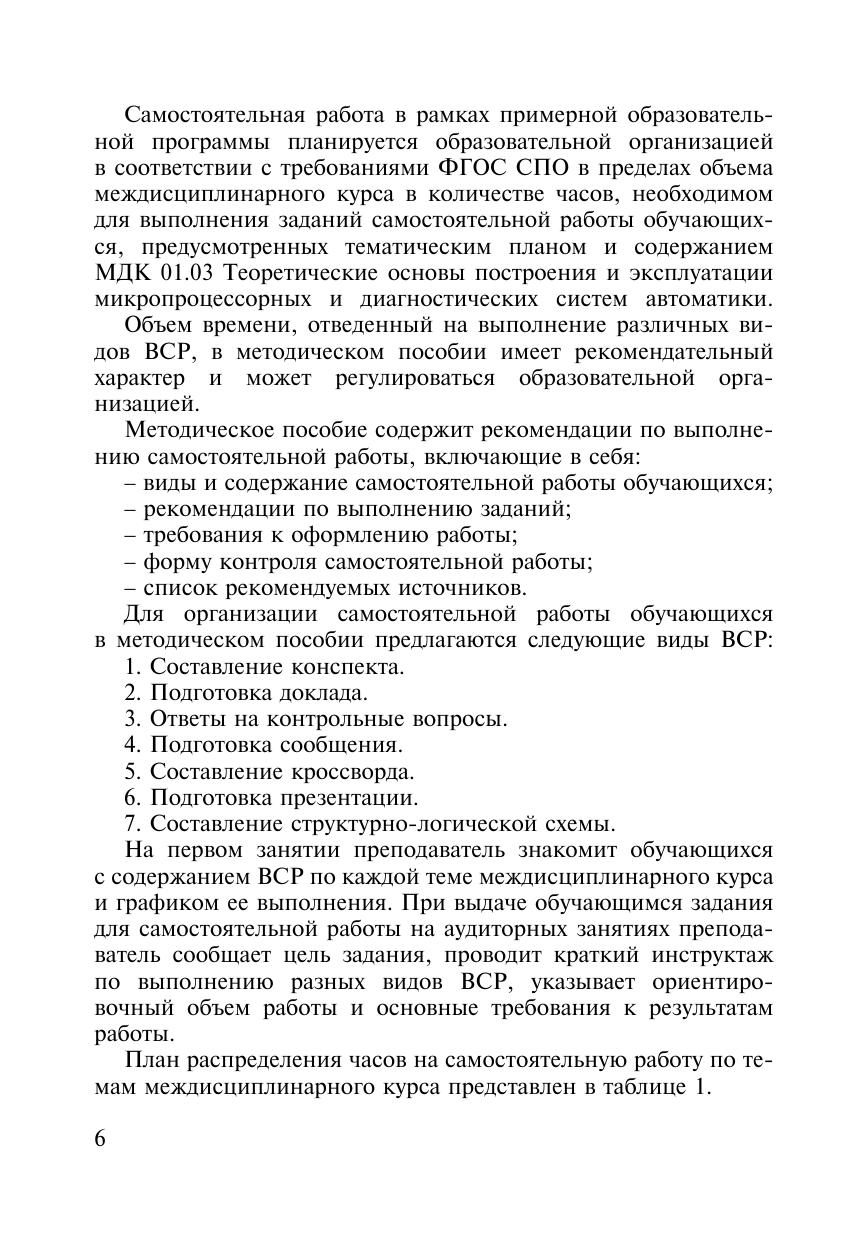 Самостоятельная работа в рамках примерной образовательной программы планируется образовательной организацией в соответствии с требованиями ФГОС СПО в пределах объема междисциплинарного курса в количестве часов, необходимом для выполнения заданий самостоятельной работы обучающихся, предусмотренных тематическим планом и содержанием МДК 01.03 Теоретические основы построения и эксплуатации микропроцессорных и диагностических систем автоматики.

Объем времени, отведенный на выполнение различных видов ВСР, в методическом пособии имеет рекомендательный характер и может регулироваться образовательной организацией.

Методическое пособие содержит рекомендации по выполнению самостоятельной работы, включающие в себя:
– виды и содержание самостоятельной работы обучающихся;
– рекомендации по выполнению заданий;
– требования к оформлению работы;
– форму контроля самостоятельной работы;
– список рекомендуемых источников.

Для организации самостоятельной работы обучающихся в методическом пособии предлагаются следующие виды ВСР:
1. Составление конспекта.
2. Подготовка доклада.
3. Ответы на контрольные вопросы.
4. Подготовка сообщения.
5. Составление кроссворда.
6. Подготовка презентации.
7. Составление структурно-логической схемы.

На первом занятии преподаватель знакомит обучающихся с содержанием ВСР по каждой теме междисциплинарного курса и графиком ее выполнения. При выдаче обучающимся задания для самостоятельной работы на аудиторных занятиях преподаватель сообщает цель задания, проводит краткий инструктаж по выполнению разных видов ВСР, указывает ориентировочный объем работы и основные требования к результатам работы.

План распределения часов на самостоятельную работу по темам междисциплинарного курса представлен в таблице 1.

6